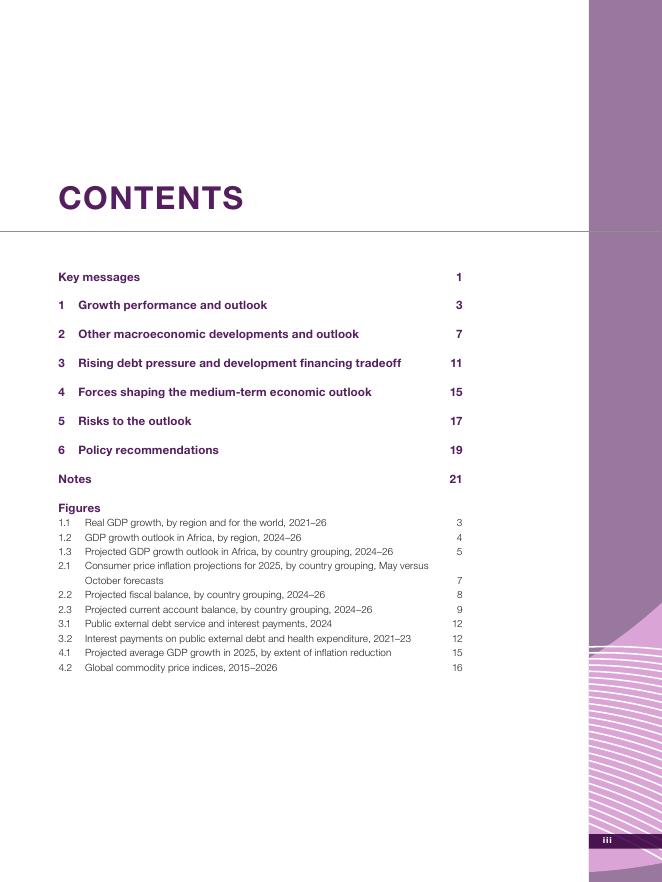 CONTENTS

Key messages 1

1 Growth performance and outlook 3

2 Other macroeconomic developments and outlook 7

3 Rising debt pressure and development financing tradeoff 11

4 Forces shaping the medium-term economic outlook 15

5 Risks to the outlook 17

6 Policy recommendations 19

Notes 21

Figures
1.1 Real GDP growth, by region and for the world, 2021–26 3
1.2 GDP growth outlook in Africa, by region, 2024–26 4
1.3 Projected GDP growth outlook in Africa, by country grouping, 2024–26 5
2.1 Consumer price inflation projections for 2025, by country grouping, May versus October forecasts 7
2.2 Projected fiscal balance, by country grouping, 2024–26 8
2.3 Projected current account balance, by country grouping, 2024–26 9
3.1 Public external debt service and interest payments, 2024 12
3.2 Interest payments on public external debt and health expenditure, 2021–23 12
4.1 Projected average GDP growth in 2025, by extent of inflation reduction 15
4.2 Global commodity price indices, 2015–2026 16

iii